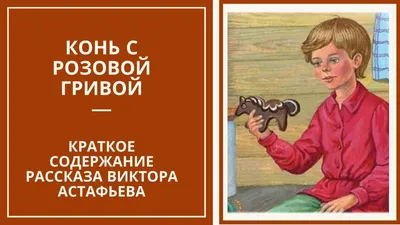 КОНЬ С РОЗОВОЙ ГРИВОЙ

—

КРАТКОЕ СОДЕРЖАНИЕ РАССКАЗА ВИКТОРА АСТАФЬЕВА